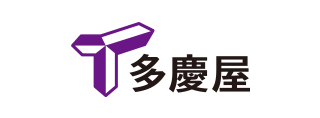 多慶屋